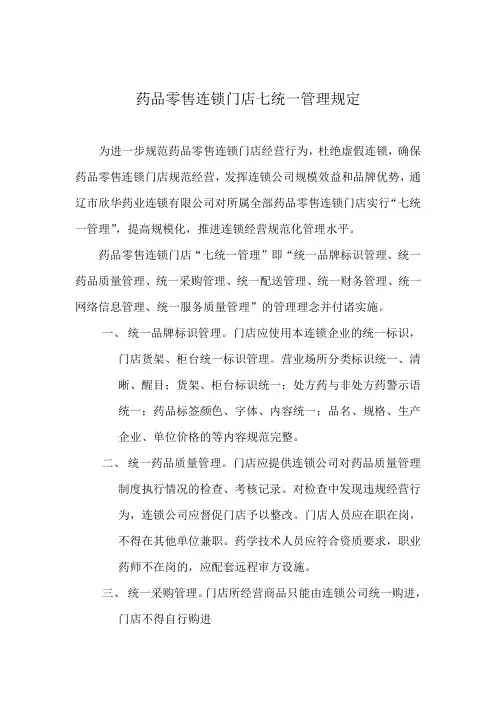 药品零售连锁门店七统一管理规定

为进一步规范药品零售连锁门店经营行为，杜绝虚假连锁，确保药品零售连锁门店规范经营，发挥连锁公司规模效益和品牌优势，通辽市欣华药业连锁有限公司对所属全部药品零售连锁门店实行“七统一管理”，提高规模化，推进连锁经营规范化管理水平。

药品零售连锁门店“七统一管理”即“统一品牌标识管理、统一药品质量管理、统一采购管理、统一配送管理、统一财务管理、统一网络信息管理、统一服务质量管理”的管理理念并付诸实施。

一、统一品牌标识管理。门店应使用本连锁企业的统一标识，门店货架、柜台统一标识管理。营业场所分类标识统一、清晰、醒目；货架、柜台标识统一；处方药与非处方药警示语统一；药品标签颜色、字体、内容统一；品名、规格、生产企业、单位价格的等内容规范完整。

二、统一药品质量管理。门店应提供连锁公司对药品质量管理制度执行情况的检查、考核记录。对检查中发现违规经营行为，连锁公司应督促门店予以整改。门店人员应在职在岗，不得在其他单位兼职。药学技术人员应符合资质要求，职业药师不在岗的，应配套远程审方设施。

三、统一采购管理。门店所经营商品只能由连锁公司统一购进，门店不得自行购进